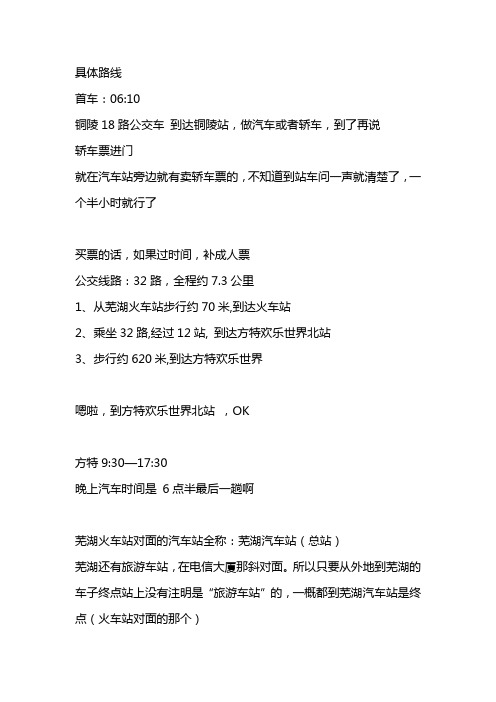 具体路线

首车：06:10

铜陵 18 路公交车 到达铜陵站，做汽车或者轿车，到了再说

轿车票进门

就在汽车站旁边就有卖轿车票的，不知道到站车问一声就清楚了，一个半小时就行了

买票的话，如果过时间，补成人票

公交线路：32 路，全程约 7.3 公里

1、从芜湖火车站步行约 70 米,到达火车站

2、乘坐 32 路,经过 12 站, 到达方特欢乐世界北站

3、步行约 620 米,到达方特欢乐世界

嗯啦，到方特欢乐世界北站 ，OK

方特 9:30—17:30

晚上汽车时间是 6 点半最后一趟啊

芜湖火车站对面的汽车站全称：芜湖汽车站（总站）

芜湖还有旅游车站，在电信大厦那斜对面。所以只要从外地到芜湖的车子终点站上没有注明是“旅游车站”的，一概都到芜湖汽车站是终点（火车站对面的那个）